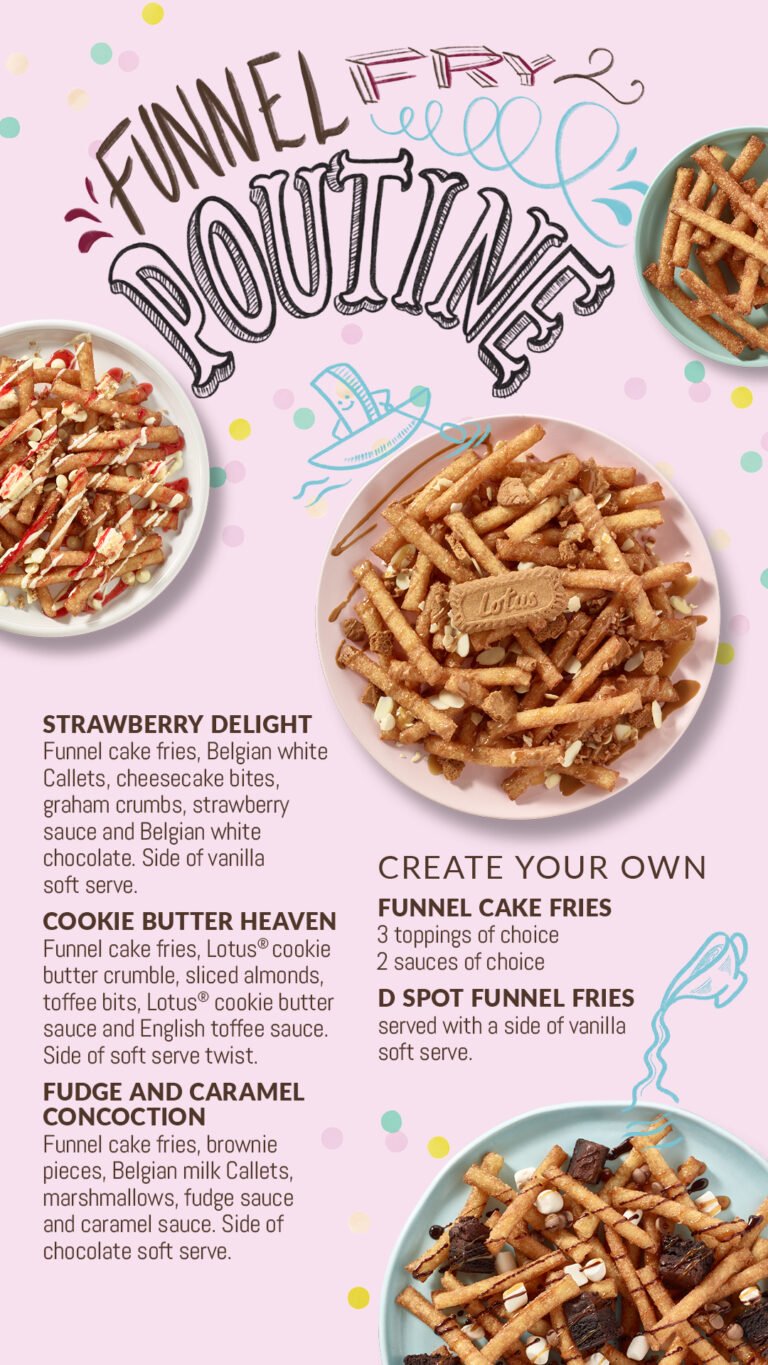 FUNNEL FRY POUTINE

Lotus

STRAWBERRY DELIGHT
Funnel cake fries, Belgian white Callets, cheesecake bites, graham crumbs, strawberry sauce and Belgian white chocolate. Side of vanilla soft serve.

COOKIE BUTTER HEAVEN
Funnel cake fries, Lotus® cookie butter crumble, sliced almonds, toffee bits, Lotus® cookie butter sauce and English toffee sauce. Side of soft serve twist.

FUDGE AND CARAMEL CONCOCTION
Funnel cake fries, brownie pieces, Belgian milk Callets, marshmallows, fudge sauce and caramel sauce. Side of chocolate soft serve.

CREATE YOUR OWN

FUNNEL CAKE FRIES
3 toppings of choice
2 sauces of choice

D SPOT FUNNEL FRIES
served with a side of vanilla soft serve.